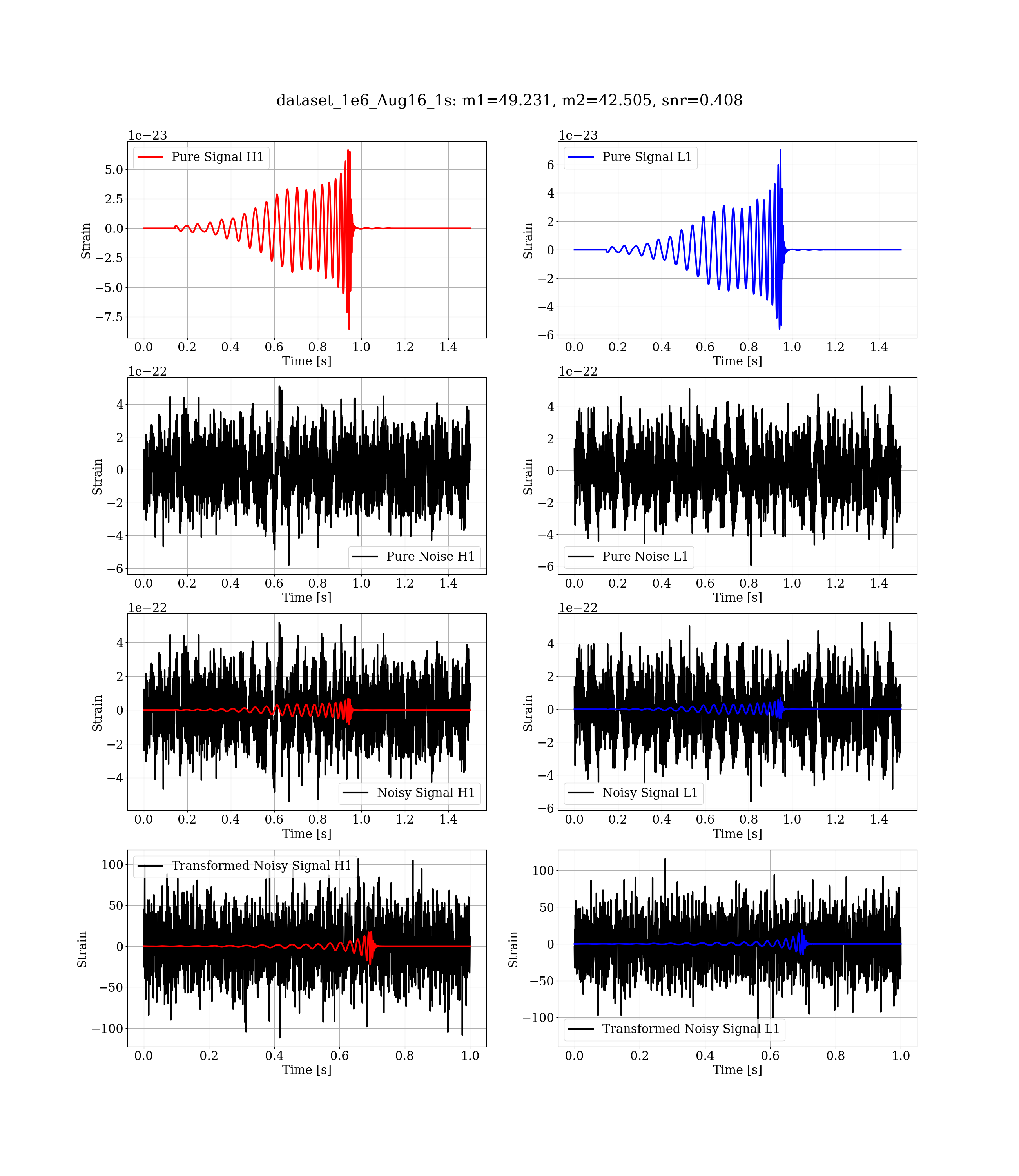 dataset_1e6_Aug16_1s: m1=49.231, m2=42.505, snr=0.408

1e−23
Pure Signal H1
5.0
2.5
0.0
−2.5
−5.0
−7.5
Strain
0.0 0.2 0.4 0.6 0.8 1.0 1.2 1.4
Time [s]

1e−23
Pure Signal L1
6
4
2
0
−2
−4
−6
Strain
0.0 0.2 0.4 0.6 0.8 1.0 1.2 1.4
Time [s]

1e−22
4
2
0
−2
−4
−6
Strain
Pure Noise H1
0.0 0.2 0.4 0.6 0.8 1.0 1.2 1.4
Time [s]

1e−22
4
2
0
−2
−4
−6
Strain
Pure Noise L1
0.0 0.2 0.4 0.6 0.8 1.0 1.2 1.4
Time [s]

1e−22
4
2
0
−2
−4
Strain
Noisy Signal H1
0.0 0.2 0.4 0.6 0.8 1.0 1.2 1.4
Time [s]

1e−22
4
2
0
−2
−4
−6
Strain
Noisy Signal L1
0.0 0.2 0.4 0.6 0.8 1.0 1.2 1.4
Time [s]

Transformed Noisy Signal H1
100
50
0
−50
−100
Strain
0.0 0.2 0.4 0.6 0.8 1.0
Time [s]

100
50
0
−50
−100
Strain
Transformed Noisy Signal L1
0.0 0.2 0.4 0.6 0.8 1.0
Time [s]